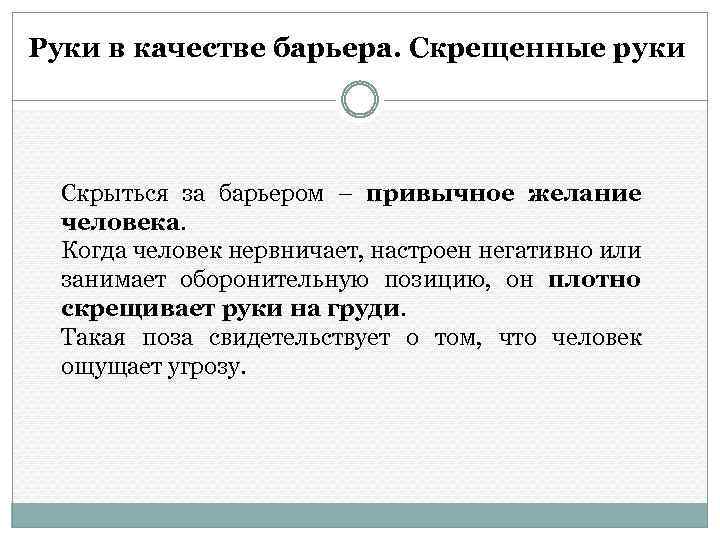 Руки в качестве барьера. Скрещенные руки

Скрыться за барьером – привычное желание человека.
Когда человек нервничает, настроен негативно или занимает оборонительную позицию, он плотно скрещивает руки на груди.
Такая поза свидетельствует о том, что человек ощущает угрозу.